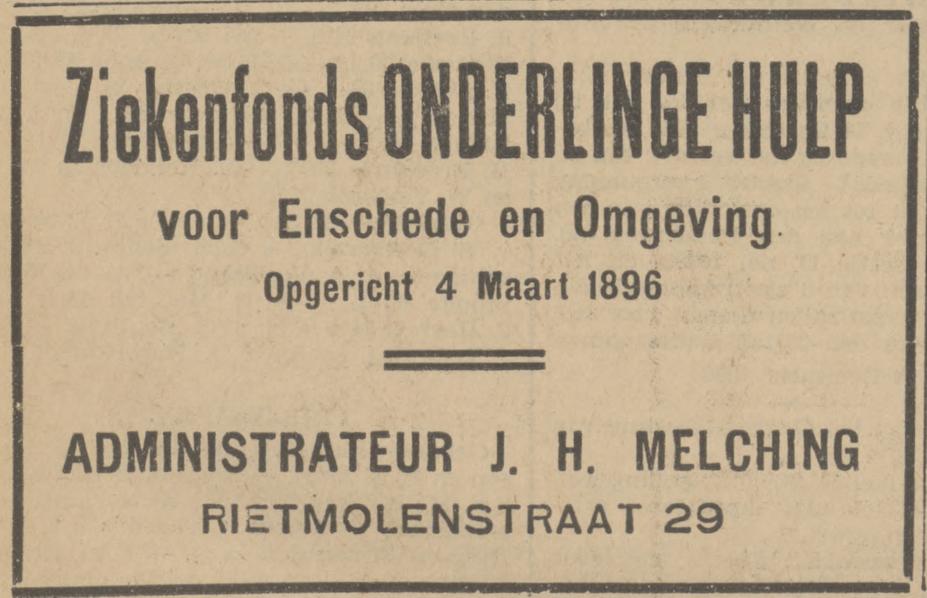 Ziekenfonds ONDERLINGE HULP

voor Enschede en Omgeving.

Opgericht 4 Maart 1896

ADMINISTRATEUR J. H. MELCHING

RIETMOLENSTRAAT 29